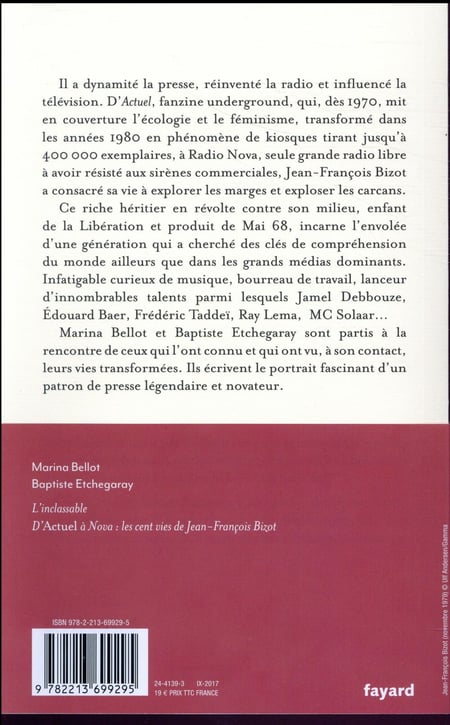 Il a dynamité la presse, réinventé la radio et influencé la télévision. D'Actuel, fanzine underground, qui, dès 1970, mit en couverture l'écologie et le féminisme, transformé dans les années 1980 en phénomène de kiosques tirant jusqu'à 400 000 exemplaires, à Radio Nova, seule grande radio libre à avoir résisté aux sirènes commerciales, Jean-François Bizot a consacré sa vie à explorer les marges et exploser les carcans.

Ce riche héritier en révolte contre son milieu, enfant de la Libération et produit de Mai 68, incarne l'envolée d'une génération qui a cherché des clés de compréhension du monde ailleurs que dans les grands médias dominants. Infatigable curieux de musique, bourreau de travail, lanceur d'innombrables talents parmi lesquels Jamel Debbouze, Édouard Baer, Frédéric Taddeï, Ray Lema, MC Solaar…

Marina Bellot et Baptiste Etchegaray sont partis à la rencontre de ceux qui l'ont connu et qui ont vu, à son contact, leurs vies transformées. Ils écrivent le portrait fascinant d'un patron de presse légendaire et novateur.

Marina Bellot
Baptiste Etchegaray

L'inclassable
D'Actuel à Nova : les cent vies de Jean-François Bizot

ISBN 978-2-213-69929-5

9 782213 699295

24-4139-3 IX-2017
19 € PRIX TTC FRANCE

fayard

Jean-François Bizot (novembre 1970) © Ulf Andersen/Gamma